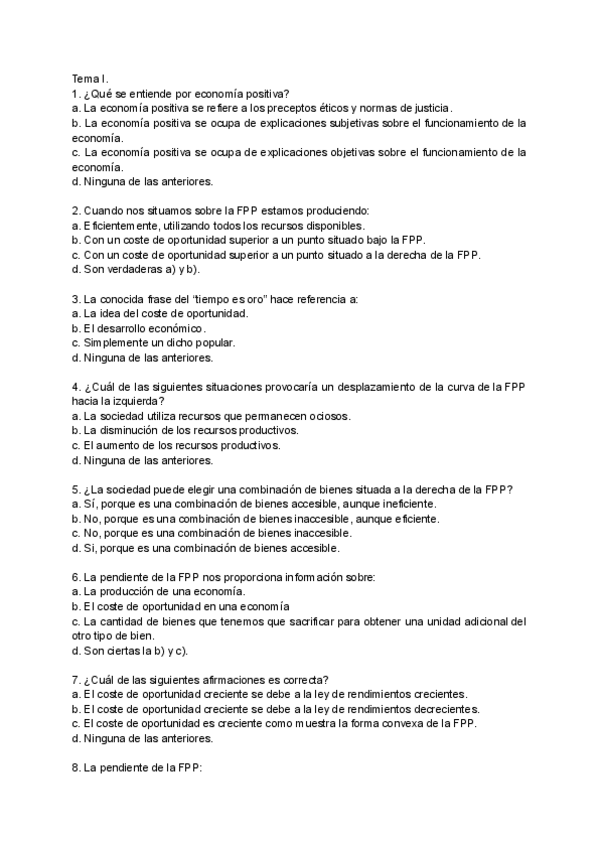 Tema I.
1. ¿Qué se entiende por economía positiva?
a. La economía positiva se refiere a los preceptos éticos y normas de justicia.
b. La economía positiva se ocupa de explicaciones subjetivas sobre el funcionamiento de la economía.
c. La economía positiva se ocupa de explicaciones objetivas sobre el funcionamiento de la economía.
d. Ninguna de las anteriores.

2. Cuando nos situamos sobre la FPP estamos produciendo:
a. Eficientemente, utilizando todos los recursos disponibles.
b. Con un coste de oportunidad superior a un punto situado bajo la FPP.
c. Con un coste de oportunidad superior a un punto situado a la derecha de la FPP.
d. Son verdaderas a) y b).

3. La conocida frase del "tiempo es oro" hace referencia a:
a. La idea del coste de oportunidad.
b. El desarrollo económico.
c. Simplemente un dicho popular.
d. Ninguna de las anteriores.

4. ¿Cuál de las siguientes situaciones provocaría un desplazamiento de la curva de la FPP hacia la izquierda?
a. La sociedad utiliza recursos que permanecen ociosos.
b. La disminución de los recursos productivos.
c. El aumento de los recursos productivos.
d. Ninguna de las anteriores.

5. ¿La sociedad puede elegir una combinación de bienes situada a la derecha de la FPP?
a. Sí, porque es una combinación de bienes accesible, aunque ineficiente.
b. No, porque es una combinación de bienes inaccesible, aunque eficiente.
c. No, porque es una combinación de bienes inaccesible.
d. Si, porque es una combinación de bienes accesible.

6. La pendiente de la FPP nos proporciona información sobre:
a. La producción de una economía.
b. El coste de oportunidad en una economía
c. La cantidad de bienes que tenemos que sacrificar para obtener una unidad adicional del otro tipo de bien.
d. Son ciertas la b) y c).

7. ¿Cuál de las siguientes afirmaciones es correcta?
a. El coste de oportunidad creciente se debe a la ley de rendimientos crecientes.
b. El coste de oportunidad creciente se debe a la ley de rendimientos decrecientes.
c. El coste de oportunidad es creciente como muestra la forma convexa de la FPP.
d. Ninguna de las anteriores.

8. La pendiente de la FPP: